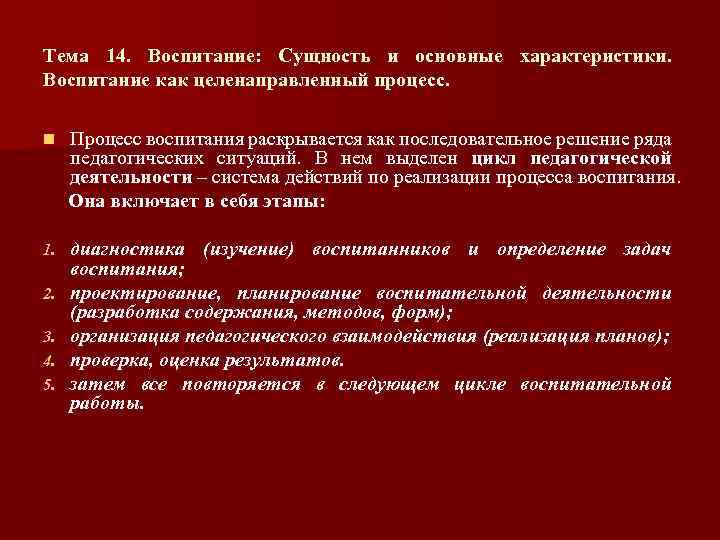 Тема 14. Воспитание: Сущность и основные характеристики. Воспитание как целенаправленный процесс.

Процесс воспитания раскрывается как последовательное решение ряда педагогических ситуаций. В нем выделен цикл педагогической деятельности – система действий по реализации процесса воспитания. Она включает в себя этапы:

1. диагностика (изучение) воспитанников и определение задач воспитания;
2. проектирование, планирование воспитательной деятельности (разработка содержания, методов, форм);
3. организация педагогического взаимодействия (реализация планов);
4. проверка, оценка результатов.
5. затем все повторяется в следующем цикле воспитательной работы.